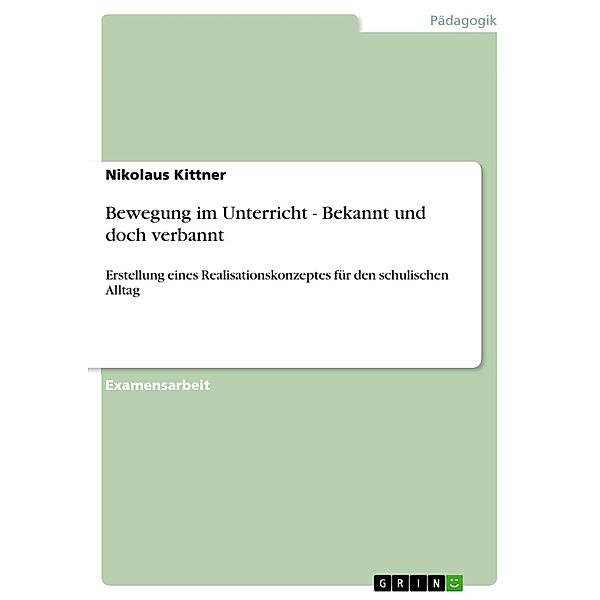 Pädagogik

Nikolaus Kittner

Bewegung im Unterricht - Bekannt und doch verbannt

Erstellung eines Realisationskonzeptes für den schulischen Alltag

Examensarbeit

GRIN